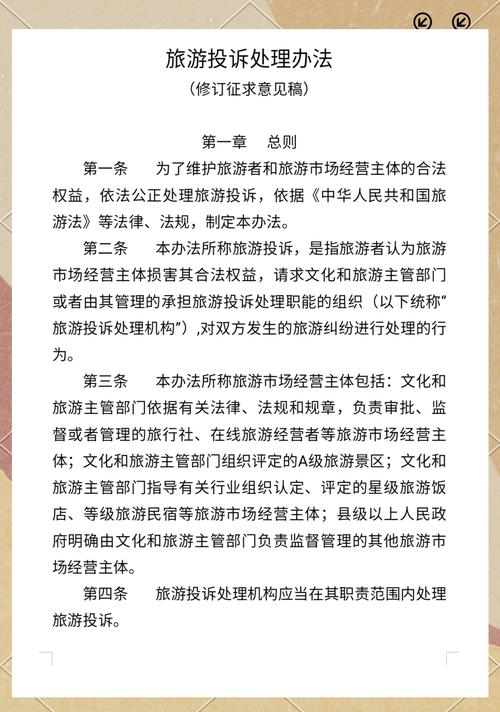 旅游投诉处理办法
（修订征求意见稿）

第一章　总则

第一条　为了维护旅游者和旅游市场经营主体的合法权益，依法公正处理旅游投诉，依据《中华人民共和国旅游法》等法律、法规，制定本办法。

第二条　本办法所称旅游投诉，是指旅游者认为旅游市场经营主体损害其合法权益，请求文化和旅游主管部门或者由其管理的承担旅游投诉处理职能的组织（以下统称“旅游投诉处理机构”）,对双方发生的旅游纠纷进行处理的行为。

第三条　本办法所称旅游市场经营主体包括：文化和旅游主管部门依据有关法律、法规和规章，负责审批、监督或者管理的旅行社、在线旅游经营者等旅游市场经营主体；文化和旅游主管部门组织评定的A级旅游景区；文化和旅游主管部门指导有关行业组织认定、评定的星级旅游饭店、等级旅游民宿等旅游市场经营主体；县级以上人民政府明确由文化和旅游主管部门负责监督管理的其他旅游市场经营主体。

第四条　旅游投诉处理机构应当在其职责范围内处理旅游投诉。